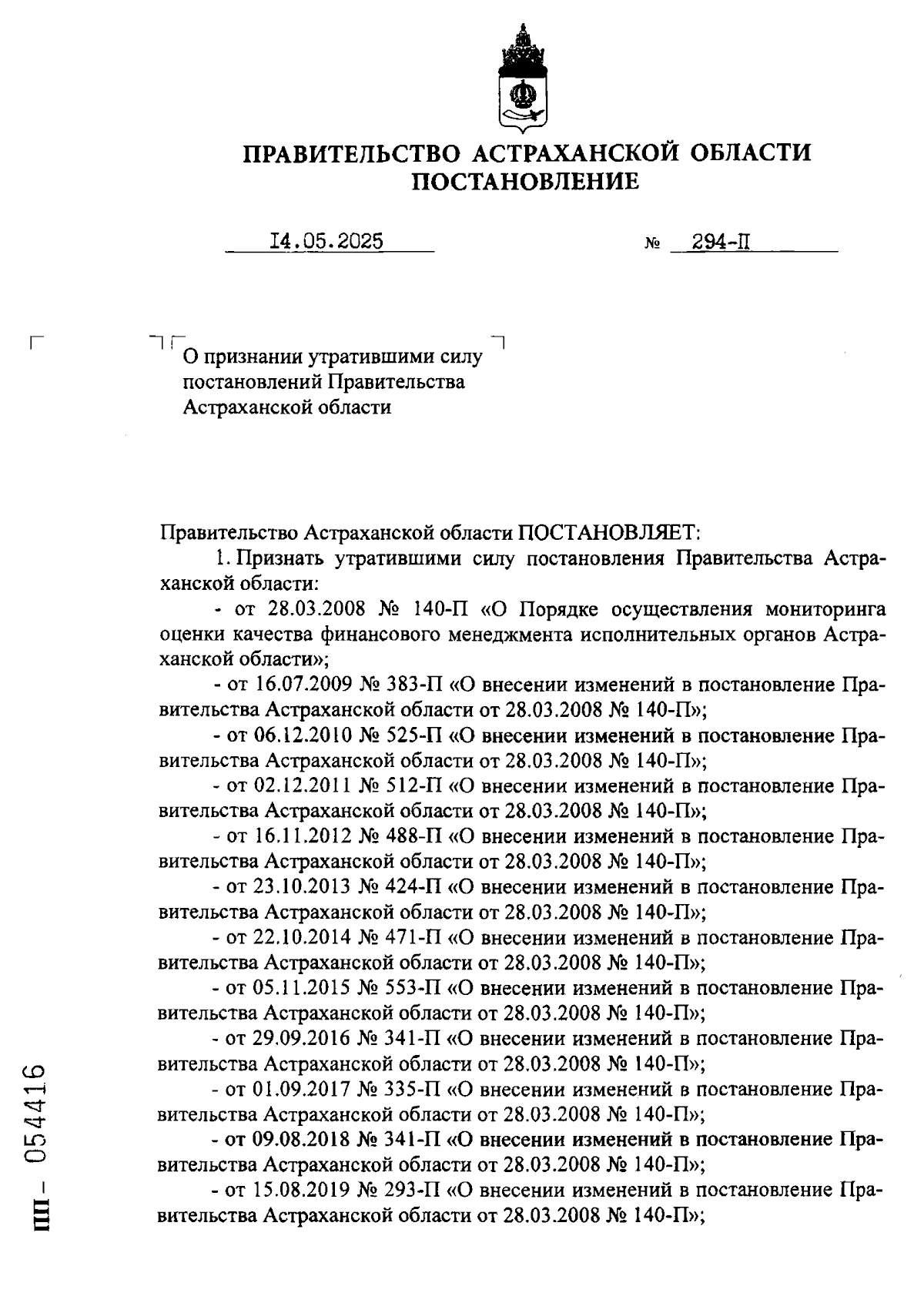 ПРАВИТЕЛЬСТВО АСТРАХАНСКОЙ ОБЛАСТИ
ПОСТАНОВЛЕНИЕ

14.05.2025 № 294-П

О признании утратившими силу постановлений Правительства Астраханской области

Правительство Астраханской области ПОСТАНОВЛЯЕТ:

1. Признать утратившими силу постановления Правительства Астраханской области:

- от 28.03.2008 № 140-П «О Порядке осуществления мониторинга оценки качества финансового менеджмента исполнительных органов Астраханской области»;

- от 16.07.2009 № 383-П «О внесении изменений в постановление Правительства Астраханской области от 28.03.2008 № 140-П»;

- от 06.12.2010 № 525-П «О внесении изменений в постановление Правительства Астраханской области от 28.03.2008 № 140-П»;

- от 02.12.2011 № 512-П «О внесении изменений в постановление Правительства Астраханской области от 28.03.2008 № 140-П»;

- от 16.11.2012 № 488-П «О внесении изменений в постановление Правительства Астраханской области от 28.03.2008 № 140-П»;

- от 23.10.2013 № 424-П «О внесении изменений в постановление Правительства Астраханской области от 28.03.2008 № 140-П»;

- от 22.10.2014 № 471-П «О внесении изменений в постановление Правительства Астраханской области от 28.03.2008 № 140-П»;

- от 05.11.2015 № 553-П «О внесении изменений в постановление Правительства Астраханской области от 28.03.2008 № 140-П»;

- от 29.09.2016 № 341-П «О внесении изменений в постановление Правительства Астраханской области от 28.03.2008 № 140-П»;

- от 01.09.2017 № 335-П «О внесении изменений в постановление Правительства Астраханской области от 28.03.2008 № 140-П»;

- от 09.08.2018 № 341-П «О внесении изменений в постановление Правительства Астраханской области от 28.03.2008 № 140-П»;

- от 15.08.2019 № 293-П «О внесении изменений в постановление Правительства Астраханской области от 28.03.2008 № 140-П»;

ПП- 054416